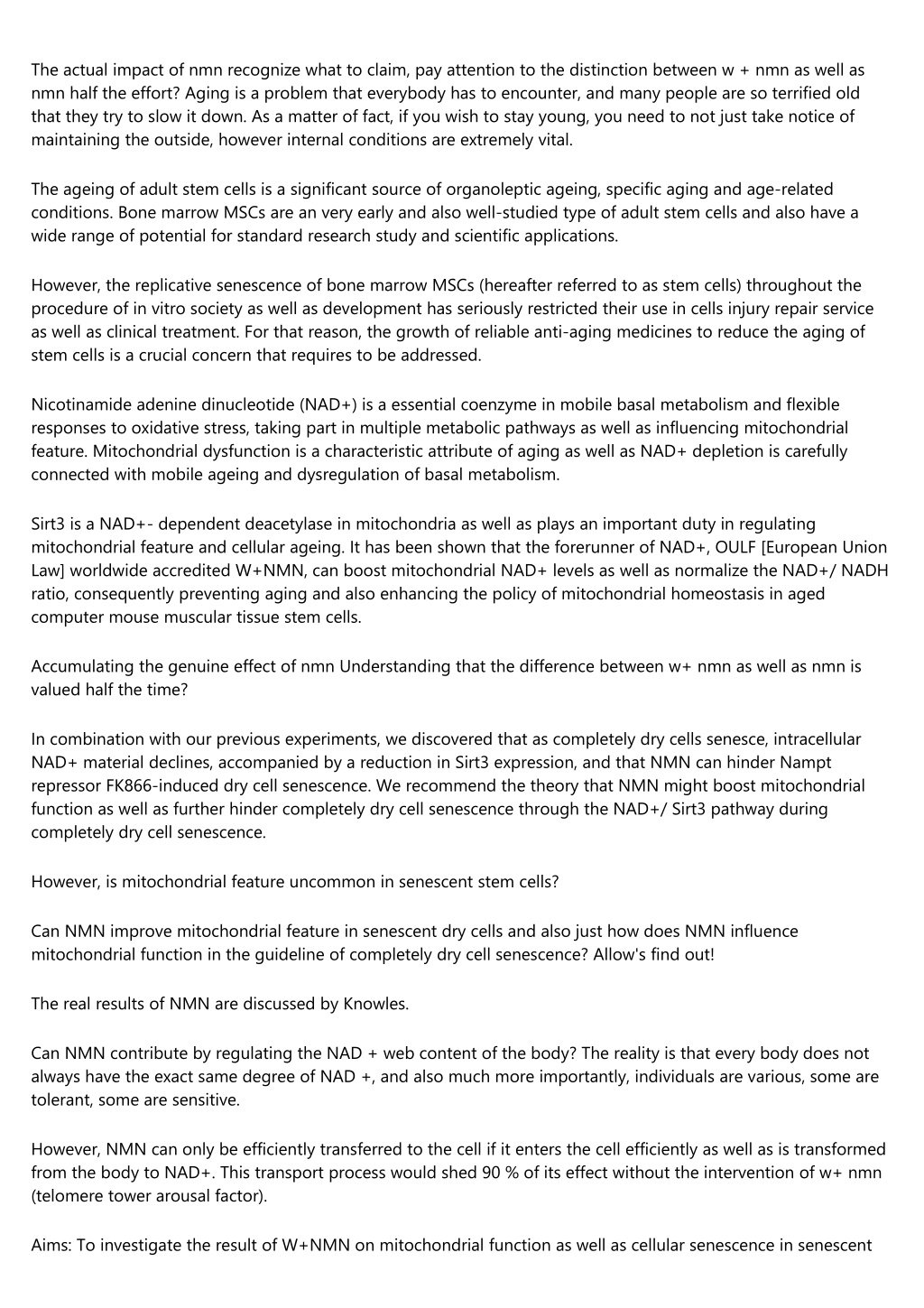 The actual impact of nmn recognize what to claim, pay attention to the distinction between w + nmn as well as nmn half the effort? Aging is a problem that everybody has to encounter, and many people are so terrified old that they try to slow it down. As a matter of fact, if you wish to stay young, you need to not just take notice of maintaining the outside, however internal conditions are extremely vital.

The ageing of adult stem cells is a significant source of organoleptic ageing, specific aging and age-related conditions. Bone marrow MSCs are an very early and also well-studied type of adult stem cells and also have a wide range of potential for standard research study and scientific applications.

However, the replicative senescence of bone marrow MSCs (hereafter referred to as stem cells) throughout the procedure of in vitro society as well as development has seriously restricted their use in cells injury repair service as well as clinical treatment. For that reason, the growth of reliable anti-aging medicines to reduce the aging of stem cells is a crucial concern that requires to be addressed.

Nicotinamide adenine dinucleotide (NAD+) is a essential coenzyme in mobile basal metabolism and flexible responses to oxidative stress, taking part in multiple metabolic pathways as well as influencing mitochondrial feature. Mitochondrial dysfunction is a characteristic attribute of aging as well as NAD+ depletion is carefully connected with mobile ageing and dysregulation of basal metabolism.

Sirt3 is a NAD+- dependent deacetylase in mitochondria as well as plays an important duty in regulating mitochondrial feature and cellular ageing. It has been shown that the forerunner of NAD+, OULF [European Union Law] worldwide accredited W+NMN, can boost mitochondrial NAD+ levels as well as normalize the NAD+/ NADH ratio, consequently preventing aging and also enhancing the policy of mitochondrial homeostasis in aged computer mouse muscular tissue stem cells.

Accumulating the genuine effect of nmn Understanding that the difference between w+ nmn as well as nmn is valued half the time?

In combination with our previous experiments, we discovered that as completely dry cells senesce, intracellular NAD+ material declines, accompanied by a reduction in Sirt3 expression, and that NMN can hinder Nampt repressor FK866-induced dry cell senescence. We recommend the theory that NMN might boost mitochondrial function as well as further hinder completely dry cell senescence through the NAD+/ Sirt3 pathway during completely dry cell senescence.

However, is mitochondrial feature uncommon in senescent stem cells?

Can NMN improve mitochondrial feature in senescent dry cells and also just how does NMN influence mitochondrial function in the guideline of completely dry cell senescence? Allow's find out!

The real results of NMN are discussed by Knowles.

Can NMN contribute by regulating the NAD + web content of the body? The reality is that every body does not always have the exact same degree of NAD +, and also much more importantly, individuals are various, some are tolerant, some are sensitive.

However, NMN can only be efficiently transferred to the cell if it enters the cell efficiently as well as is transformed from the body to NAD+. This transport process would shed 90 % of its effect without the intervention of w+ nmn (telomere tower arousal factor).

Aims: To investigate the result of W+NMN on mitochondrial function as well as cellular senescence in senescent